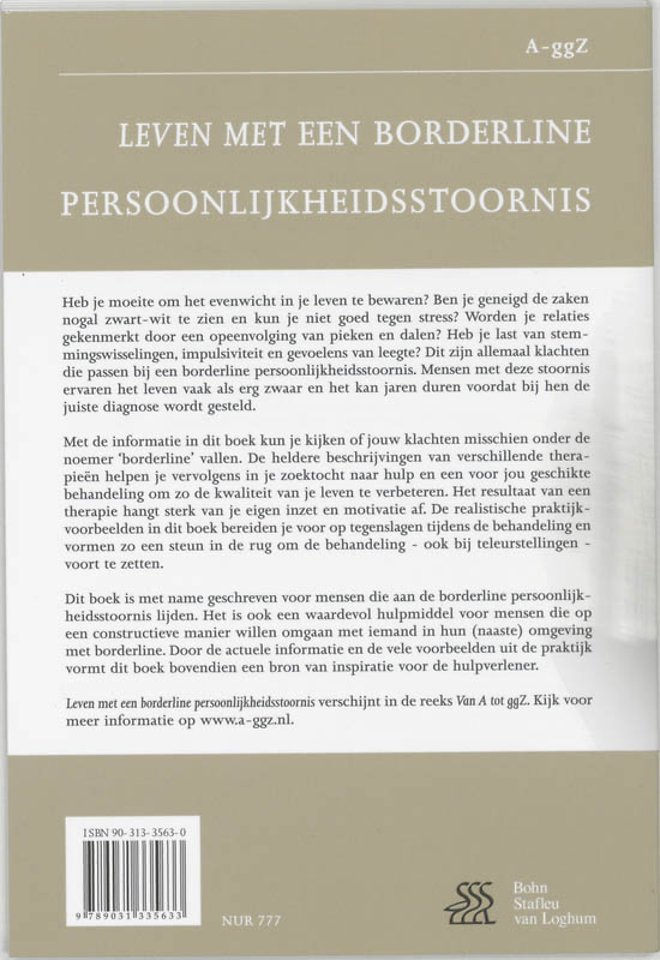 A-ggZ

LEVEN MET EEN BORDERLINE

PERSOONLIJKHEIDSSTOORNIS

Heb je moeite om het evenwicht in je leven te bewaren? Ben je geneigd de zaken nogal zwart-wit te zien en kun je niet goed tegen stress? Worden je relaties gekenmerkt door een opeenvolging van pieken en dalen? Heb je last van stemmingswisselingen, impulsiviteit en gevoelens van leegte? Dit zijn allemaal klachten die passen bij een borderline persoonlijkheidsstoornis. Mensen met deze stoornis ervaren het leven vaak als erg zwaar en het kan jaren duren voordat bij hen de juiste diagnose wordt gesteld.

Met de informatie in dit boek kun je kijken of jouw klachten misschien onder de noemer 'borderline' vallen. De heldere beschrijvingen van verschillende therapieën helpen je vervolgens in je zoektocht naar hulp en een voor jou geschikte behandeling om zo de kwaliteit van je leven te verbeteren. Het resultaat van een therapie hangt sterk van je eigen inzet en motivatie af. De realistische praktijkvoorbeelden in dit boek bereiden je voor op tegenslagen tijdens de behandeling en vormen zo een steun in de rug om de behandeling - ook bij teleurstellingen - voort te zetten.

Dit boek is met name geschreven voor mensen die aan de borderline persoonlijkheidsstoornis lijden. Het is ook een waardevol hulpmiddel voor mensen die op een constructieve manier willen omgaan met iemand in hun (naaste) omgeving met borderline. Door de actuele informatie en de vele voorbeelden uit de praktijk vormt dit boek bovendien een bron van inspiratie voor de hulpverlener.

Leven met een borderline persoonlijkheidsstoornis verschijnt in de reeks Van A tot ggZ. Kijk voor meer informatie op www.a-ggz.nl.

ISBN 90-313-3563-0

9 789031 335633

NUR 777

Bohn
Stafleu
van Loghum